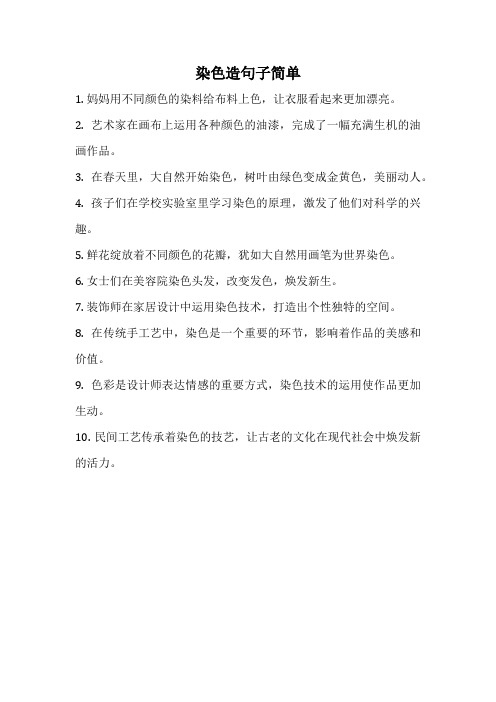 染色造句子简单

1. 妈妈用不同颜色的染料给布料上色，让衣服看起来更加漂亮。

2. 艺术家在画布上运用各种颜色的油漆，完成了一幅充满生机的油画作品。

3. 在春天里，大自然开始染色，树叶由绿色变成金黄色，美丽动人。

4. 孩子们在学校实验室里学习染色的原理，激发了他们对科学的兴趣。

5. 鲜花绽放着不同颜色的花瓣，犹如大自然用画笔为世界染色。

6. 女士们在美容院染色头发，改变发色，焕发新生。

7. 装饰师在家居设计中运用染色技术，打造出个性独特的空间。

8. 在传统手工艺中，染色是一个重要的环节，影响着作品的美感和价值。

9. 色彩是设计师表达情感的重要方式，染色技术的运用使作品更加生动。

10. 民间工艺传承着染色的技艺，让古老的文化在现代社会中焕发新的活力。